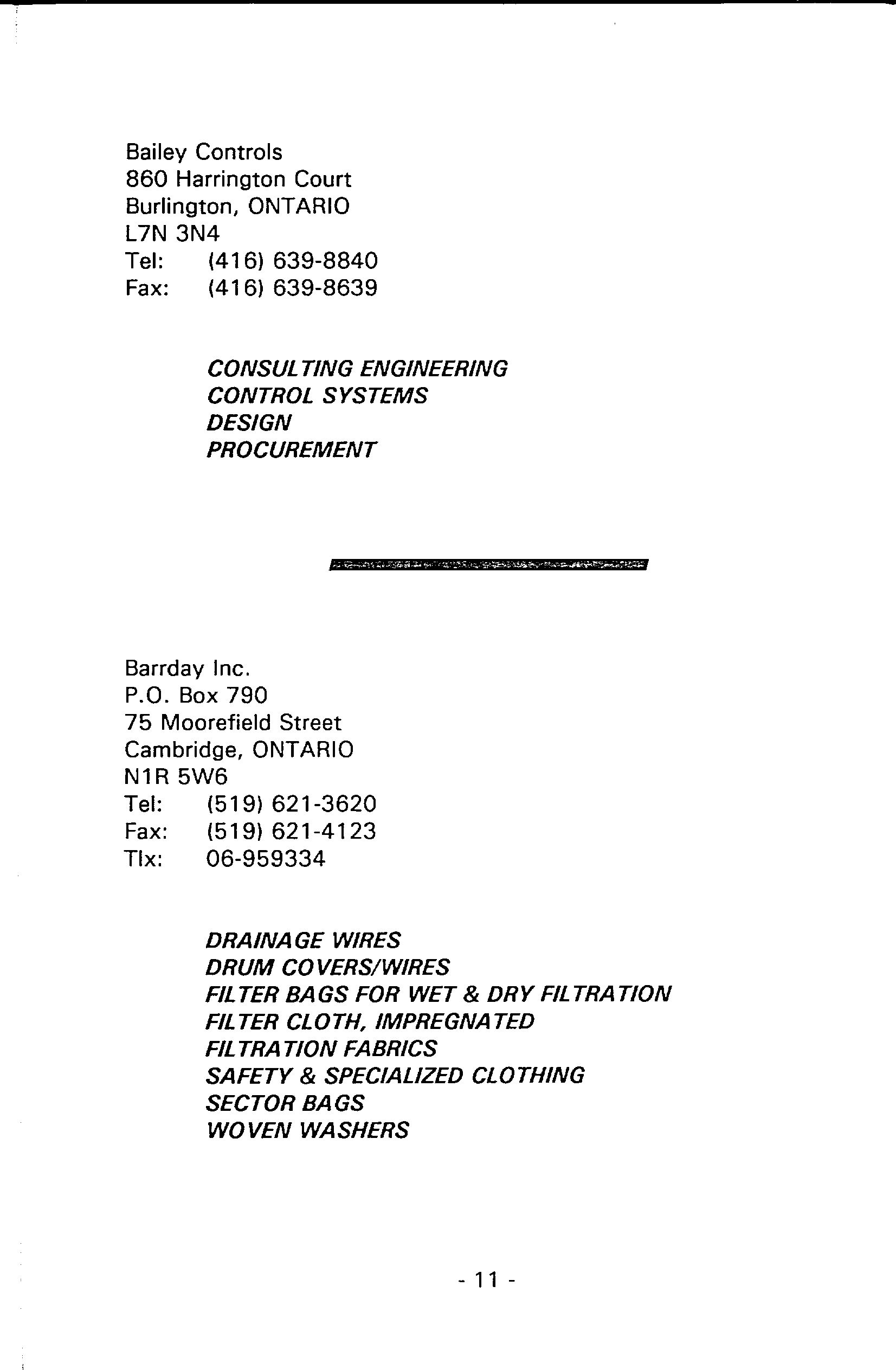 Bailey Controls
860 Harrington Court
Burlington, ONTARIO
L7N 3N4
Tel: (416) 639-8840
Fax: (416) 639-8639

CONSULTING ENGINEERING
CONTROL SYSTEMS
DESIGN
PROCUREMENT

Barrday Inc.
P.O. Box 790
75 Moorefield Street
Cambridge, ONTARIO
N1R 5W6
Tel: (519) 621-3620
Fax: (519) 621-4123
Tlx: 06-959334

DRAINAGE WIRES
DRUM COVERS/WIRES
FILTER BAGS FOR WET & DRY FILTRATION
FILTER CLOTH, IMPREGNATED
FILTRATION FABRICS
SAFETY & SPECIALIZED CLOTHING
SECTOR BAGS
WOVEN WASHERS

- 11 -